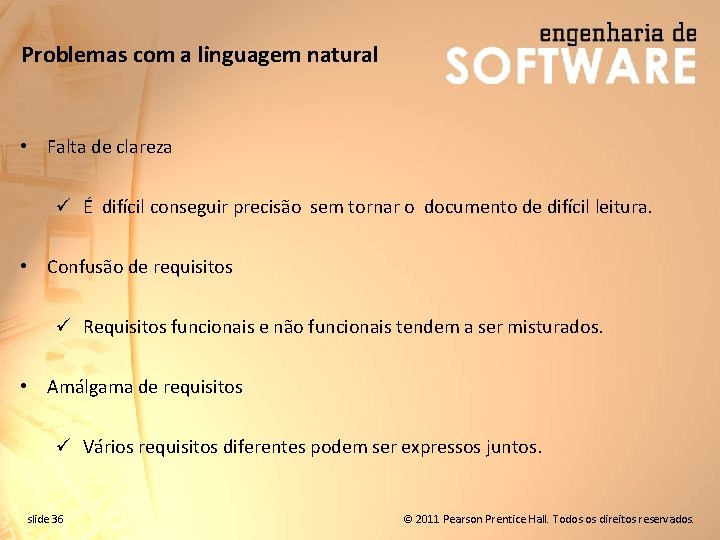 Problemas com a linguagem natural

engenharia de
SOFTWARE

• Falta de clareza

✓ É difícil conseguir precisão sem tornar o documento de difícil leitura.

• Confusão de requisitos

✓ Requisitos funcionais e não funcionais tendem a ser misturados.

• Amálgama de requisitos

✓ Vários requisitos diferentes podem ser expressos juntos.

slide 36

© 2011 Pearson Prentice Hall. Todos os direitos reservados.